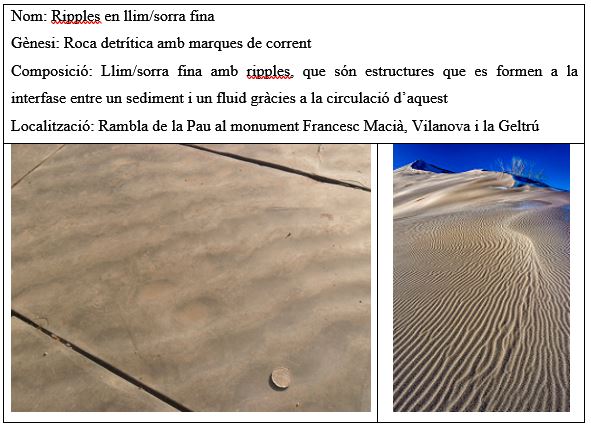 Nom: Ripples en llim/sorra fina

Gènesi: Roca detrítica amb marques de corrent

Composició: Llim/sorra fina amb ripples, que són estructures que es formen a la interfase entre un sediment i un fluid gràcies a la circulació d'aquest

Localització: Rambla de la Pau al monument Francesc Macià, Vilanova i la Geltrú